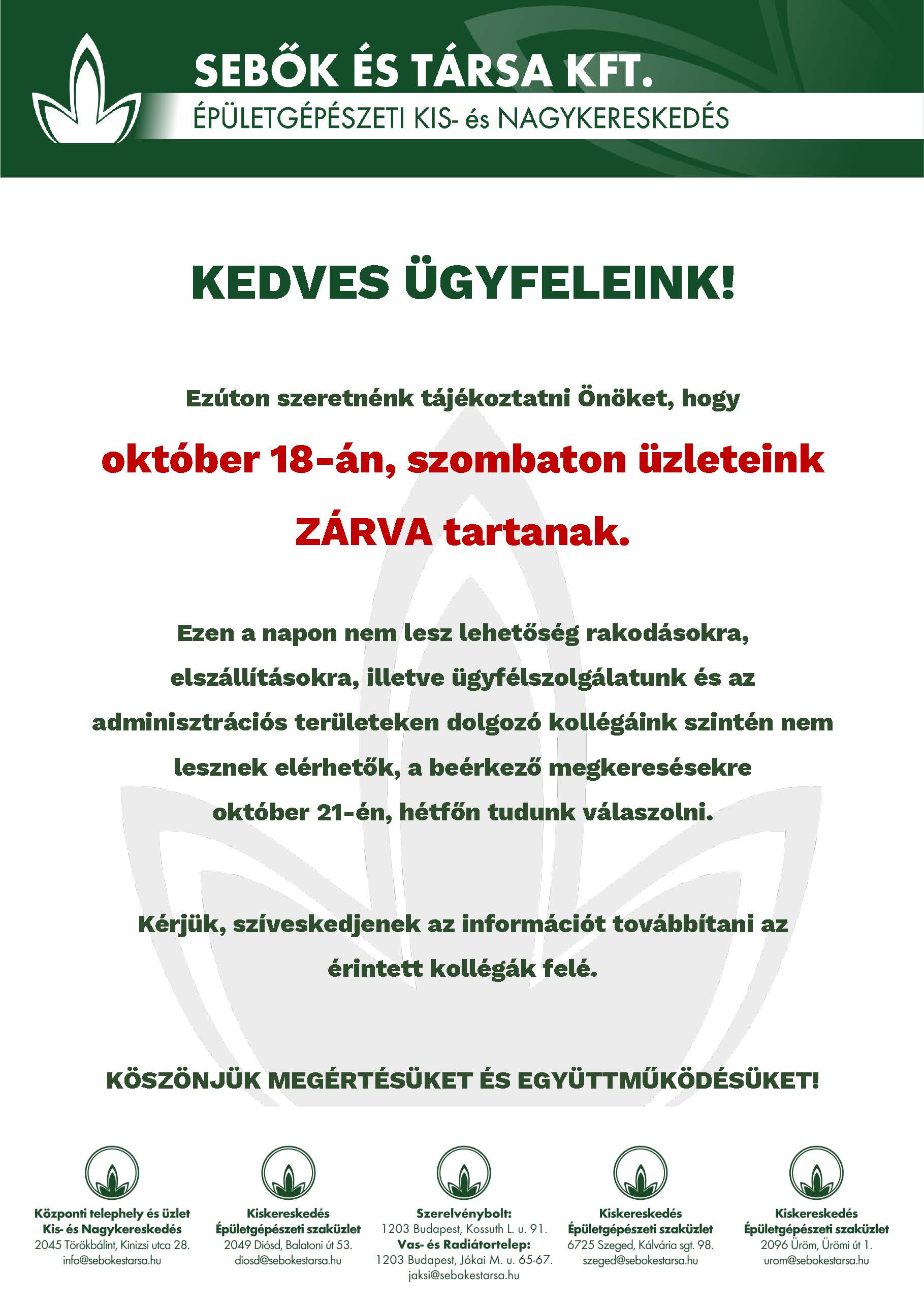 SEBŐK ÉS TÁRSA KFT.

ÉPÜLETGÉPÉSZETI KIS- és NAGYKERESKEDÉS

KEDVES ÜGYFELEINK!

Ezúton szeretnénk tájékoztatni Önöket, hogy

október 18-án, szombaton üzleteink ZÁRVA tartanak.

Ezen a napon nem lesz lehetőség rakodásokra, elszállításokra, illetve ügyfélszolgálatunk és az adminisztrációs területeken dolgozó kollégáink szintén nem lesznek elérhetők, a beérkező megkeresésekre október 21-én, hétfőn tudunk válaszolni.

Kérjük, szíveskedjenek az információt továbbítani az érintett kollégák felé.

KÖSZÖNJÜK MEGÉRTÉSÜKET ÉS EGYÜTTMŰKÖDÉSÜKET!

Központi telephely és üzlet
Kis- és Nagykereskedés
2045 Törökbálint, Kinizsi utca 28.
info@sebokestarsa.hu

Kiskereskedés
Épületgépészeti szaküzlet
2049 Diósd, Balatoni út 53.
diosd@sebokestarsa.hu

Szerelvénybolt:
1203 Budapest, Kossuth L. u. 91.
Vas- és Radiátortelep:
1203 Budapest, Jókai M. u. 65-67.
jaksi@sebokestarsa.hu

Kiskereskedés
Épületgépészeti szaküzlet
6725 Szeged, Kálvária sgt. 98.
szeged@sebokestarsa.hu

Kiskereskedés
Épületgépészeti szaküzlet
2096 Üröm, Ürömi út 1.
urom@sebokestarsa.hu